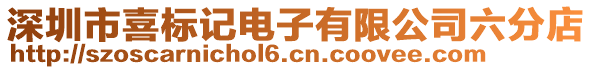 深圳市喜标记电子有限公司六分店
http://szoscarnichol6.cn.coovee.com